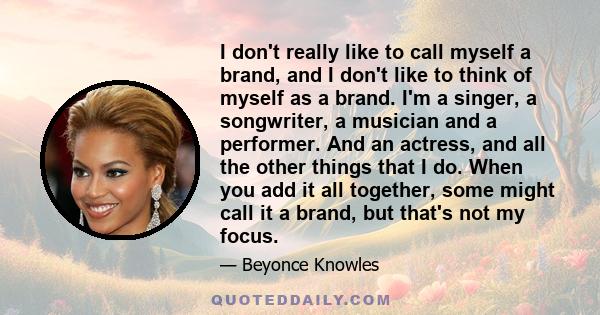 I don't really like to call myself a brand, and I don't like to think of myself as a brand. I'm a singer, a songwriter, a musician and a performer. And an actress, and all the other things that I do. When you add it all together, some might call it a brand, but that's not my focus.

— Beyonce Knowles

QUOTEDDAILY.COM